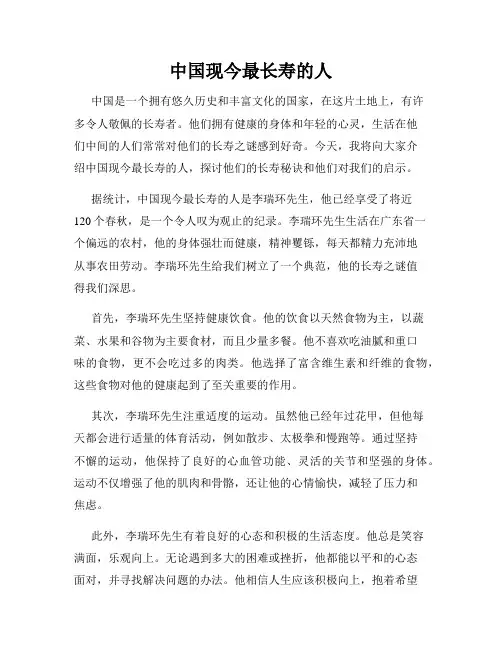 中国现今最长寿的人

中国是一个拥有悠久历史和丰富文化的国家，在这片土地上，有许多令人敬佩的长寿者。他们拥有健康的身体和年轻的心灵，生活在他们中间的人们常常对他们的长寿之谜感到好奇。今天，我将向大家介绍中国现今最长寿的人，探讨他们的长寿秘诀和他们对我们的启示。

据统计，中国现今最长寿的人是李瑞环先生，他已经享受了将近120个春秋，是一个令人叹为观止的纪录。李瑞环先生生活在广东省一个偏远的农村，他的身体强壮而健康，精神矍铄，每天都精力充沛地从事农田劳动。李瑞环先生给我们树立了一个典范，他的长寿之谜值得我们深思。

首先，李瑞环先生坚持健康饮食。他的饮食以天然食物为主，以蔬菜、水果和谷物为主要食材，而且少量多餐。他不喜欢吃油腻和重口味的食物，更不会吃过多的肉类。他选择了富含维生素和纤维的食物，这些食物对他的健康起到了至关重要的作用。

其次，李瑞环先生注重适度的运动。虽然他已经年过花甲，但他每天都会进行适量的体育活动，例如散步、太极拳和慢跑等。通过坚持不懈的运动，他保持了良好的心血管功能、灵活的关节和坚强的身体。运动不仅增强了他的肌肉和骨骼，还让他的心情愉快，减轻了压力和焦虑。

此外，李瑞环先生有着良好的心态和积极的生活态度。他总是笑容满面，乐观向上。无论遇到多大的困难或挫折，他都能以平和的心态面对，并寻找解决问题的办法。他相信人生应该积极向上，抱着希望